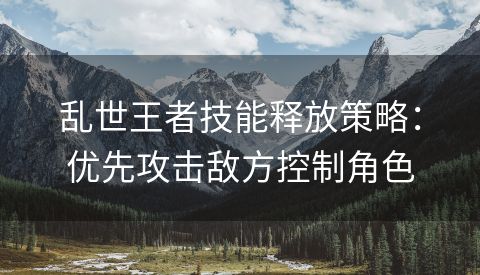 乱世王者技能释放策略：优先攻击敌方控制角色